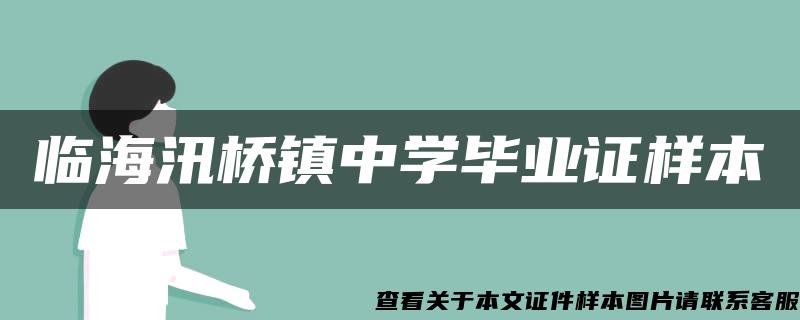 临海汛桥镇中学毕业证样本

查看关于本文证件样本图片请联系客服